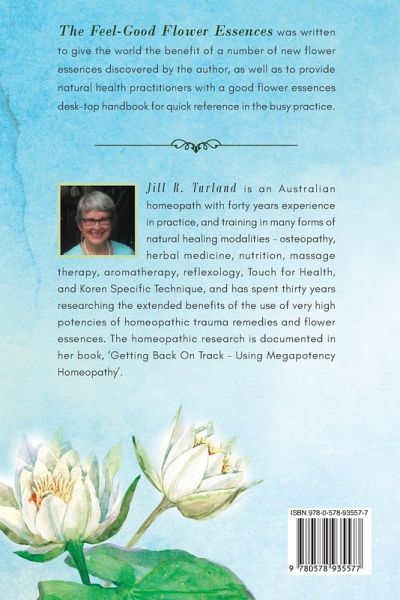 The Feel-Good Flower Essences was written to give the world the benefit of a number of new flower essences discovered by the author, as well as to provide natural health practitioners with a good flower essences desk-top handbook for quick reference in the busy practice.

Jill R. Turland is an Australian homeopath with forty years experience in practice, and training in many forms of natural healing modalities - osteopathy, herbal medicine, nutrition, massage therapy, aromatherapy, reflexology, Touch for Health, and Koren Specific Technique, and has spent thirty years researching the extended benefits of the use of very high potencies of homeopathic trauma remedies and flower essences. The homeopathic research is documented in her book, 'Getting Back On Track - Using Megapotency Homeopathy'.

ISBN 978-0-578-93557-7

9 780578 935577